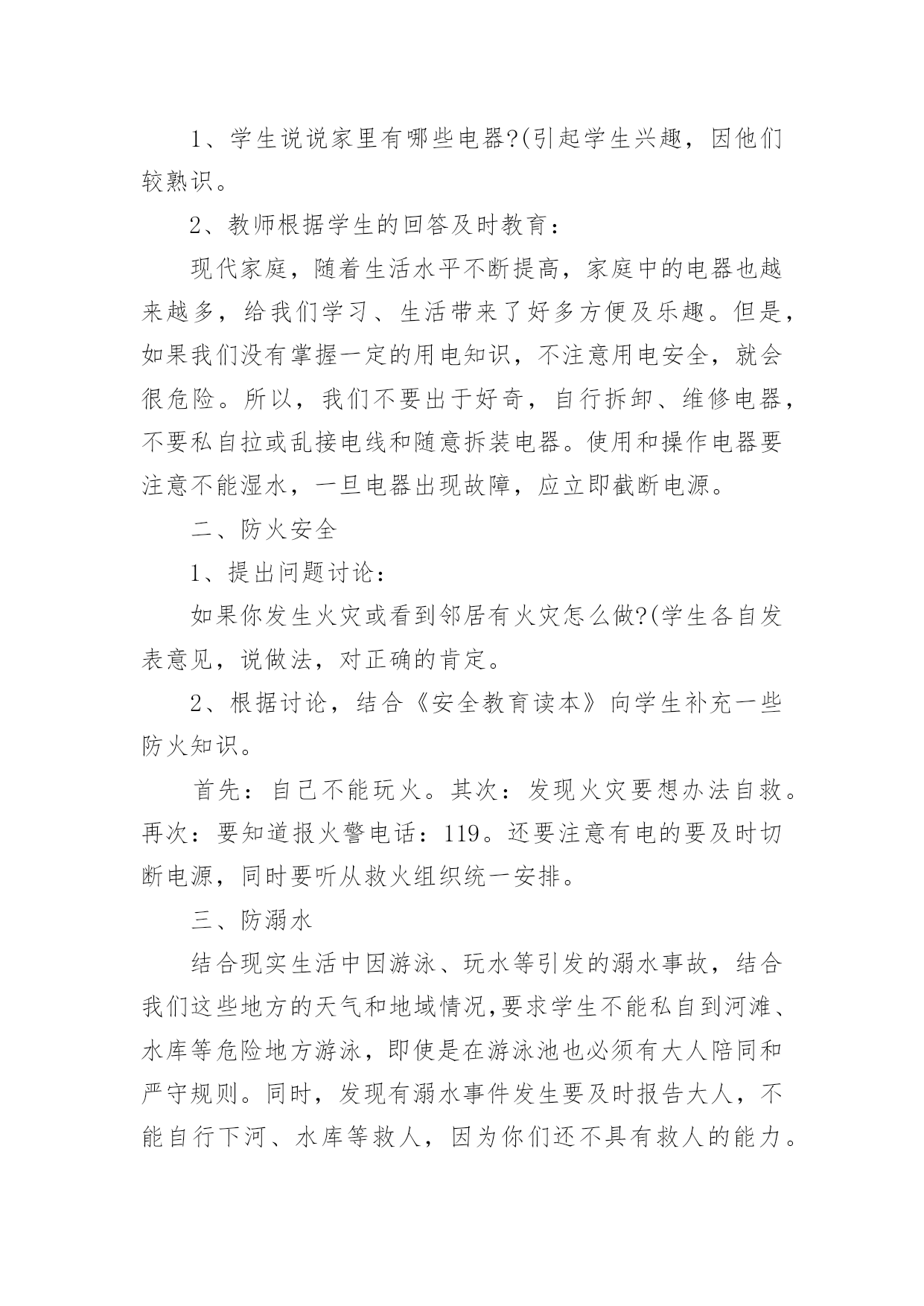 1、学生说说家里有哪些电器?(引起学生兴趣，因他们较熟识。

2、教师根据学生的回答及时教育：

现代家庭，随着生活水平不断提高，家庭中的电器也越来越多，给我们学习、生活带来了好多方便及乐趣。但是，如果我们没有掌握一定的用电知识，不注意用电安全，就会很危险。所以，我们不要出于好奇，自行拆卸、维修电器，不要私自拉或乱接电线和随意拆装电器。使用和操作电器要注意不能湿水，一旦电器出现故障，应立即截断电源。

二、防火安全

1、提出问题讨论：

如果你发生火灾或看到邻居有火灾怎么做?(学生各自发表意见，说做法，对正确的肯定。

2、根据讨论，结合《安全教育读本》向学生补充一些防火知识。

首先：自己不能玩火。其次：发现火灾要想办法自救。再次：要知道报火警电话：119。还要注意有电的要及时切断电源，同时要听从救火组织统一安排。

三、防溺水

结合现实生活中因游泳、玩水等引发的溺水事故，结合我们这些地方的天气和地域情况,要求学生不能私自到河滩、水库等危险地方游泳，即使是在游泳池也必须有大人陪同和严守规则。同时，发现有溺水事件发生要及时报告大人，不能自行下河、水库等救人，因为你们还不具有救人的能力。